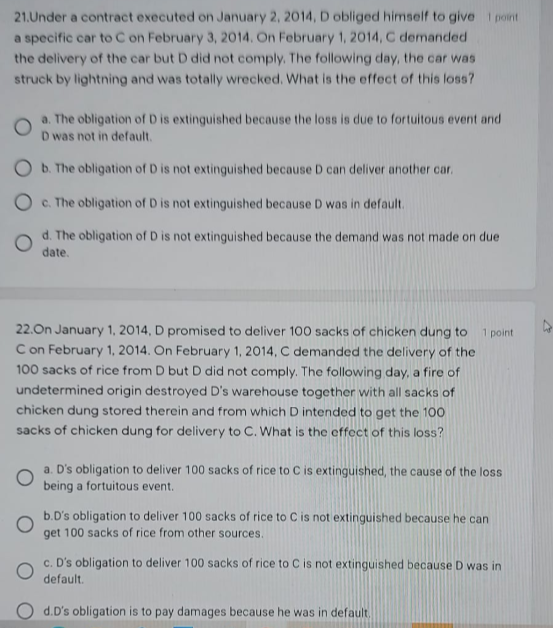 21.Under a contract executed on January 2, 2014, D obliged himself to give a specific car to C on February 3, 2014. On February 1, 2014, C demanded the delivery of the car but D did not comply. The following day, the car was struck by lightning and was totally wrecked. What is the effect of this loss?

1 point

a. The obligation of D is extinguished because the loss is due to fortuitous event and D was not in default.

b. The obligation of D is not extinguished because D can deliver another car.

c. The obligation of D is not extinguished because D was in default.

d. The obligation of D is not extinguished because the demand was not made on due date.

22.On January 1, 2014, D promised to deliver 100 sacks of chicken dung to C on February 1, 2014. On February 1, 2014, C demanded the delivery of the 100 sacks of rice from D but D did not comply. The following day, a fire of undetermined origin destroyed D's warehouse together with all sacks of chicken dung stored therein and from which D intended to get the 100 sacks of chicken dung for delivery to C. What is the effect of this loss?

1 point

a. D's obligation to deliver 100 sacks of rice to C is extinguished, the cause of the loss being a fortuitous event.

b.D's obligation to deliver 100 sacks of rice to C is not extinguished because he can get 100 sacks of rice from other sources.

c. D's obligation to deliver 100 sacks of rice to C is not extinguished because D was in default.

d.D's obligation is to pay damages because he was in default.